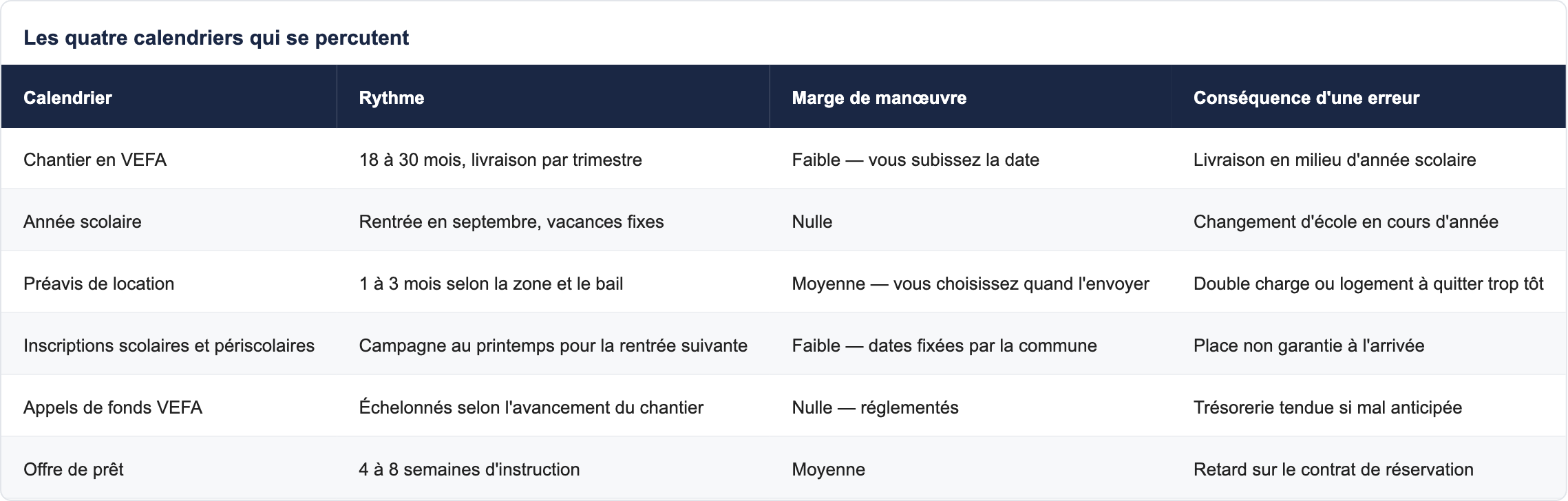 Les quatre calendriers qui se percutent

| Calendrier | Rythme | Marge de manœuvre | Conséquence d'une erreur |
|---|---|---|---|
| Chantier en VEFA | 18 à 30 mois, livraison par trimestre | Faible — vous subissez la date | Livraison en milieu d'année scolaire |
| Année scolaire | Rentrée en septembre, vacances fixes | Nulle | Changement d'école en cours d'année |
| Préavis de location | 1 à 3 mois selon la zone et le bail | Moyenne — vous choisissez quand l'envoyer | Double charge ou logement à quitter trop tôt |
| Inscriptions scolaires et périscolaires | Campagne au printemps pour la rentrée suivante | Faible — dates fixées par la commune | Place non garantie à l'arrivée |
| Appels de fonds VEFA | Échelonnés selon l'avancement du chantier | Nulle — réglementés | Trésorerie tendue si mal anticipée |
| Offre de prêt | 4 à 8 semaines d'instruction | Moyenne | Retard sur le contrat de réservation |